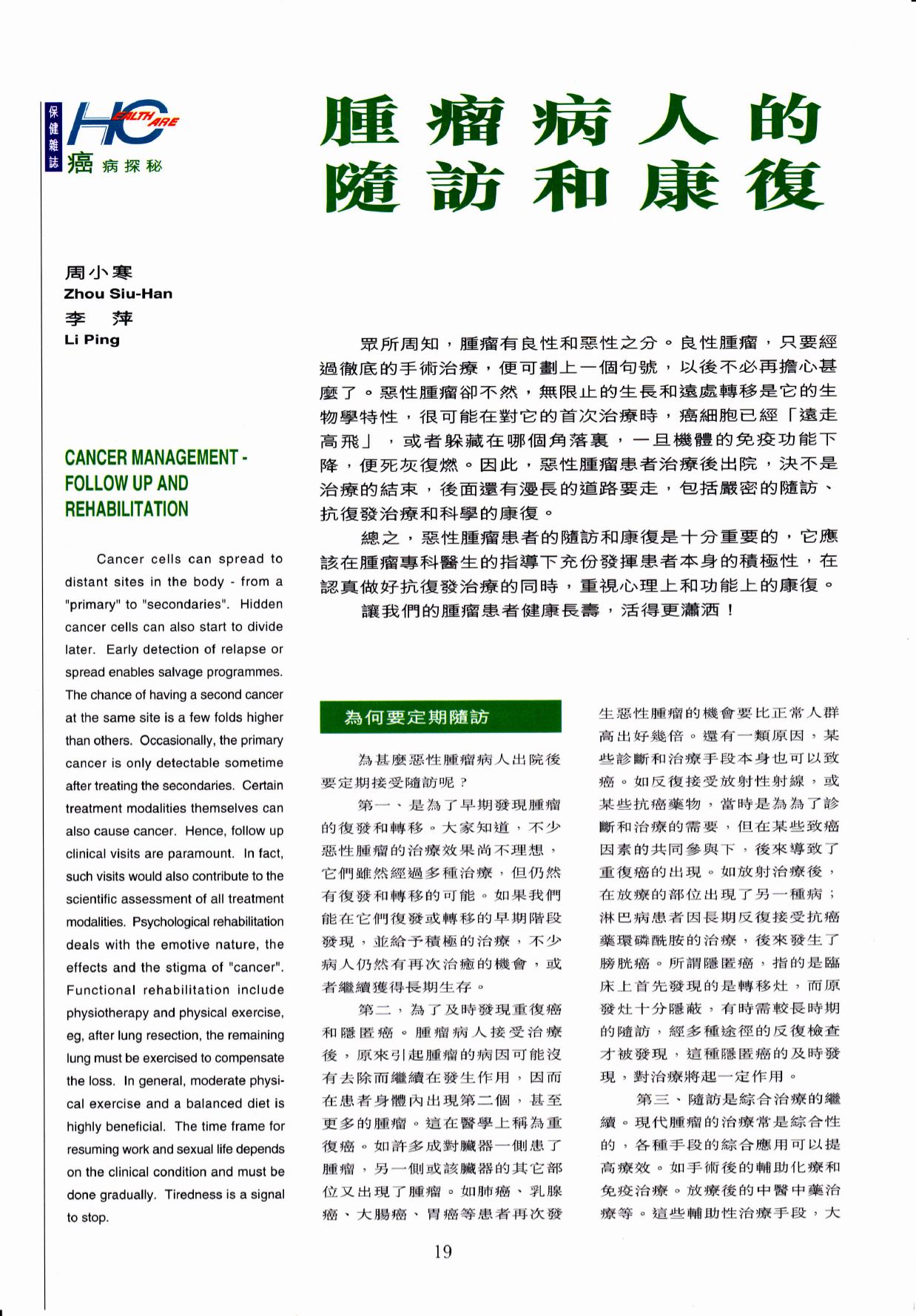 保健雜誌

HC EALTH ARE

癌病探秘

腫瘤病人的隨訪和康復

周小寒
Zhou Siu-Han
李　萍
Li Ping

CANCER MANAGEMENT - FOLLOW UP AND REHABILITATION

Cancer cells can spread to distant sites in the body - from a "primary" to "secondaries". Hidden cancer cells can also start to divide later. Early detection of relapse or spread enables salvage programmes. The chance of having a second cancer at the same site is a few folds higher than others. Occasionally, the primary cancer is only detectable sometime after treating the secondaries. Certain treatment modalities themselves can also cause cancer. Hence, follow up clinical visits are paramount. In fact, such visits would also contribute to the scientific assessment of all treatment modalities. Psychological rehabilitation deals with the emotive nature, the effects and the stigma of "cancer". Functional rehabilitation include physiotherapy and physical exercise, eg, after lung resection, the remaining lung must be exercised to compensate the loss. In general, moderate physical exercise and a balanced diet is highly beneficial. The time frame for resuming work and sexual life depends on the clinical condition and must be done gradually. Tiredness is a signal to stop.

眾所周知，腫瘤有良性和惡性之分。良性腫瘤，只要經過徹底的手術治療，便可劃上一個句號，以後不必再擔心甚麼了。惡性腫瘤卻不然，無限止的生長和遠處轉移是它的生物學特性，很可能在對它的首次治療時，癌細胞已經「遠走高飛」，或者躲藏在哪個角落裏，一旦機體的免疫功能下降，便死灰復燃。因此，惡性腫瘤患者治療後出院，決不是治療的結束，後面還有漫長的道路要走，包括嚴密的隨訪、抗復發治療和科學的康復。

總之，惡性腫瘤患者的隨訪和康復是十分重要的，它應該在腫瘤專科醫生的指導下充份發揮患者本身的積極性，在認真做好抗復發治療的同時，重視心理上和功能上的康復。

讓我們的腫瘤患者健康長壽，活得更瀟洒！

為何要定期隨訪

為甚麼惡性腫瘤病人出院後要定期接受隨訪呢？

第一、是為了早期發現腫瘤的復發和轉移。大家知道，不少惡性腫瘤的治療效果尚不理想，它們雖然經過多種治療，但仍然有復發和轉移的可能。如果我們能在它們復發或轉移的早期階段發現，並給予積極的治療，不少病人仍然有再次治癒的機會，或者繼續獲得長期生存。

第二，為了及時發現重復癌和隱匿癌。腫瘤病人接受治療後，原來引起腫瘤的病因可能沒有去除而繼續在發生作用，因而在患者身體內出現第二個，甚至更多的腫瘤。這在醫學上稱為重復癌。如許多成對臟器一側患了腫瘤，另一側或該臟器的其它部位又出現了腫瘤。如肺癌、乳腺癌、大腸癌、胃癌等患者再次發生惡性腫瘤的機會要比正常人群高出好幾倍。還有一類原因，某些診斷和治療手段本身也可以致癌。如反復接受放射性射線，或某些抗癌藥物，當時是為為了診斷和治療的需要，但在某些致癌因素的共同參與下，後來導致了重復癌的出現。如放射治療後，在放療的部位出現了另一種病；淋巴病患者因長期反復接受抗癌藥環磷酰胺的治療，後來發生了膀胱癌。所謂隱匿癌，指的是臨床上首先發現的是轉移灶，而原發灶十分隱蔽，有時需較長時期的隨訪，經多種途徑的反復檢查才被發現，這種隱匿癌的及時發現，對治療將起一定作用。

第三、隨訪是綜合治療的繼續。現代腫瘤的治療常是綜合性的，各種手段的綜合應用可以提高療效。如手術後的輔助化療和免疫治療。放療後的中醫中藥治療等。這些輔助性治療手段，大

19